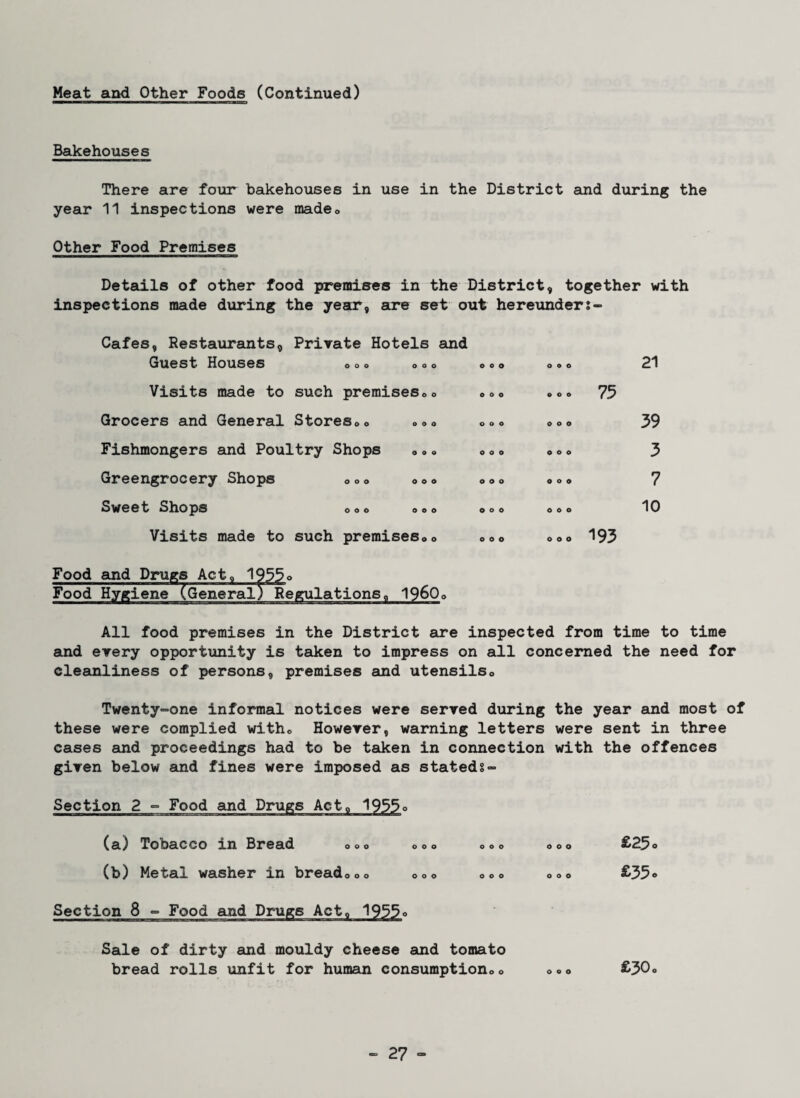 Meat and Other Foods (Continued)

Bakehouses

There are four bakehouses in use in the District and during the year 11 inspections were made.

Other Food Premises

Details of other food premises in the District, together with inspections made during the year, are set out hereunder:-

Cafes, Restaurants, Private Hotels and Guest Houses ... ... ... ... 21

Visits made to such premises.. ... ... 75

Grocers and General Stores.. ... ... ... 39

Fishmongers and Poultry Shops ... ... ... 3

Greengrocery Shops ... ... ... ... 7

Sweet Shops ... ... ... ... 10

Visits made to such premises.. ... ... 193

Food and Drugs Act, 1955.
Food Hygiene (General) Regulations, 1960.

All food premises in the District are inspected from time to time and every opportunity is taken to impress on all concerned the need for cleanliness of persons, premises and utensils.

Twenty-one informal notices were served during the year and most of these were complied with. However, warning letters were sent in three cases and proceedings had to be taken in connection with the offences given below and fines were imposed as stated:-

Section 2 - Food and Drugs Act, 1955.

(a) Tobacco in Bread ... ... ... ... £25.

(b) Metal washer in bread... ... ... ... £35.

Section 8 - Food and Drugs Act, 1955.

Sale of dirty and mouldy cheese and tomato bread rolls unfit for human consumption.. ... £30.

- 27 -